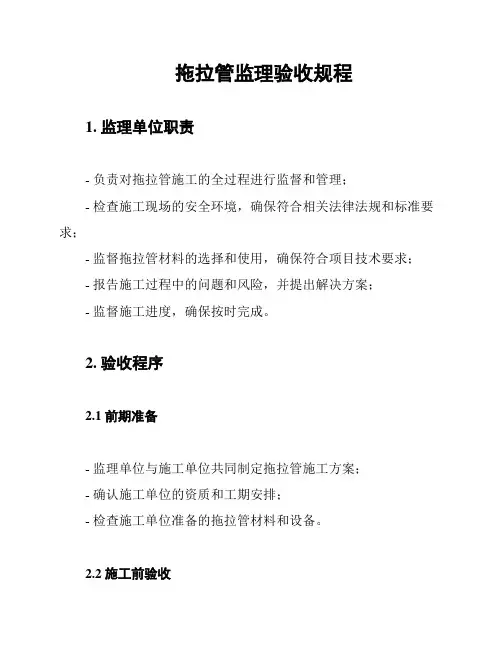 拖拉管监理验收规程

1. 监理单位职责

- 负责对拖拉管施工的全过程进行监督和管理；

- 检查施工现场的安全环境，确保符合相关法律法规和标准要求；

- 监督拖拉管材料的选择和使用，确保符合项目技术要求；

- 报告施工过程中的问题和风险，并提出解决方案；

- 监督施工进度，确保按时完成。

2. 验收程序

2.1 前期准备

- 监理单位与施工单位共同制定拖拉管施工方案；

- 确认施工单位的资质和工期安排；

- 检查施工单位准备的拖拉管材料和设备。

2.2 施工前验收